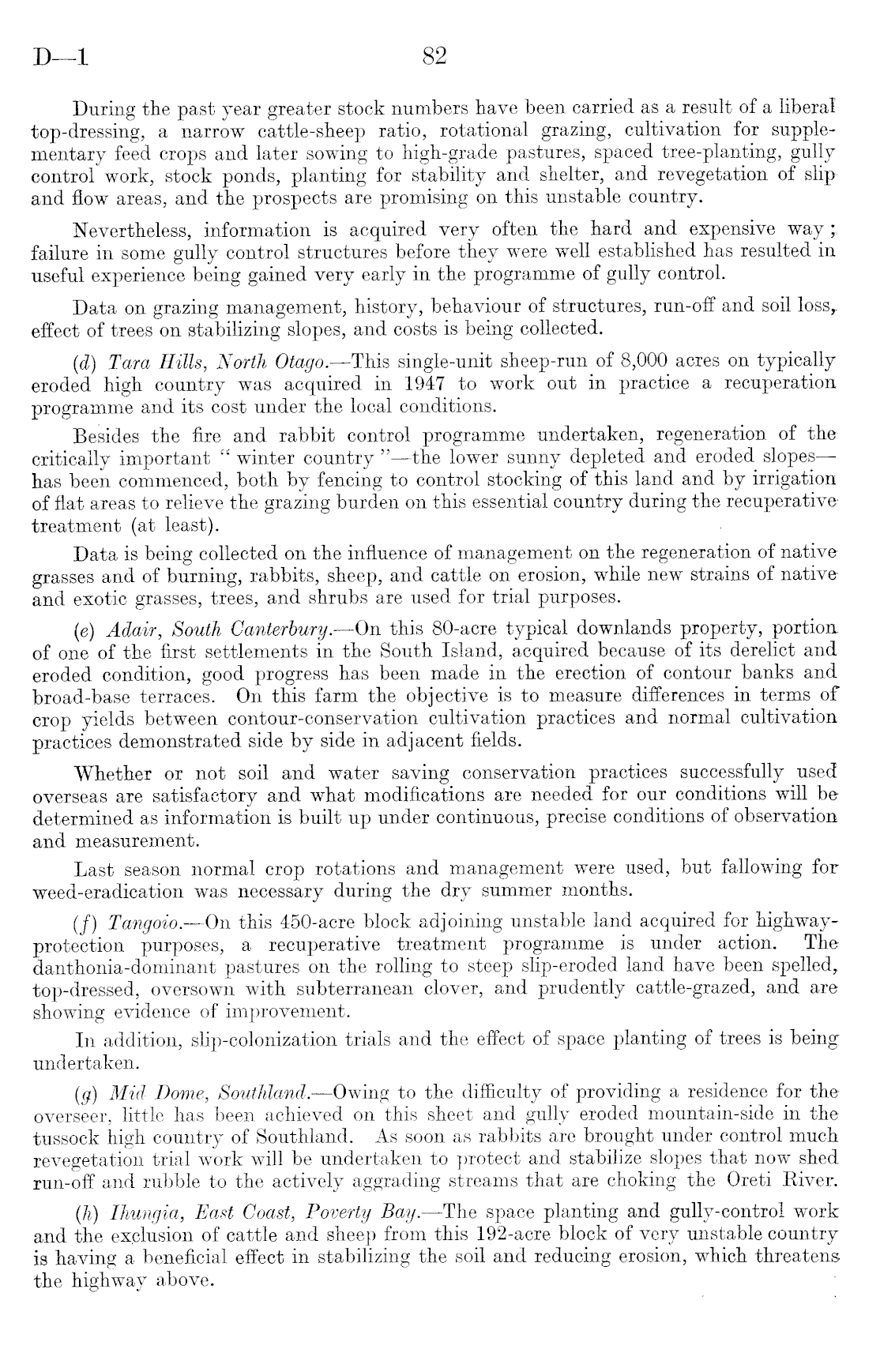 D—1 82

During the past year greater stock numbers have been carried as a result of a liberal top-dressing, a narrow cattle-sheep ratio, rotational grazing, cultivation for supplementary feed crops and later sowing to high-grade pastures, spaced tree-planting, gully control work, stock ponds, planting for stability and shelter, and revegetation of slip and flow areas, and the prospects are promising on this unstable country.

Nevertheless, information is acquired very often the hard and expensive way; failure in some gully control structures before they were well established has resulted in useful experience being gained very early in the programme of gully control.

Data on grazing management, history, behaviour of structures, run-off and soil loss, effect of trees on stabilizing slopes, and costs is being collected.

(d) Tara Hills, North Otago.—This single-unit sheep-run of 8,000 acres on typically eroded high country was acquired in 1947 to work out in practice a recuperation programme and its cost under the local conditions.

Besides the fire and rabbit control programme undertaken, regeneration of the critically important "winter country"—the lower sunny depleted and eroded slopes—has been commenced, both by fencing to control stocking of this land and by irrigation of flat areas to relieve the grazing burden on this essential country during the recuperative treatment (at least).

Data is being collected on the influence of management on the regeneration of native grasses and of burning, rabbits, sheep, and cattle on erosion, while new strains of native and exotic grasses, trees, and shrubs are used for trial purposes.

(e) Adair, South Canterbury.—On this 80-acre typical downlands property, portion of one of the first settlements in the South Island, acquired because of its derelict and eroded condition, good progress has been made in the erection of contour banks and broad-base terraces. On this farm the objective is to measure differences in terms of crop yields between contour-conservation cultivation practices and normal cultivation practices demonstrated side by side in adjacent fields.

Whether or not soil and water saving conservation practices successfully used overseas are satisfactory and what modifications are needed for our conditions will be determined as information is built up under continuous, precise conditions of observation and measurement.

Last season normal crop rotations and management were used, but fallowing for weed-eradication was necessary during the dry summer months.

(f) Tangoio.—On this 450-acre block adjoining unstable land acquired for highway-protection purposes, a recuperative treatment programme is under action. The danthonia-dominant pastures on the rolling to steep slip-eroded land have been spelled, top-dressed, oversown with subterranean clover, and prudently cattle-grazed, and are showing evidence of improvement.

In addition, slip-colonization trials and the effect of space planting of trees is being undertaken.

(g) Mid Dome, Southland.—Owing to the difficulty of providing a residence for the overseer, little has been achieved on this sheet and gully eroded mountain-side in the tussock high country of Southland. As soon as rabbits are brought under control much revegetation trial work will be undertaken to protect and stabilize slopes that now shed run-off and rubble to the actively aggrading streams that are choking the Oreti River.

(h) Ihungia, East Coast, Poverty Bay.—The space planting and gully-control work and the exclusion of cattle and sheep from this 192-acre block of very unstable country is having a beneficial effect in stabilizing the soil and reducing erosion, which threatens the highway above.